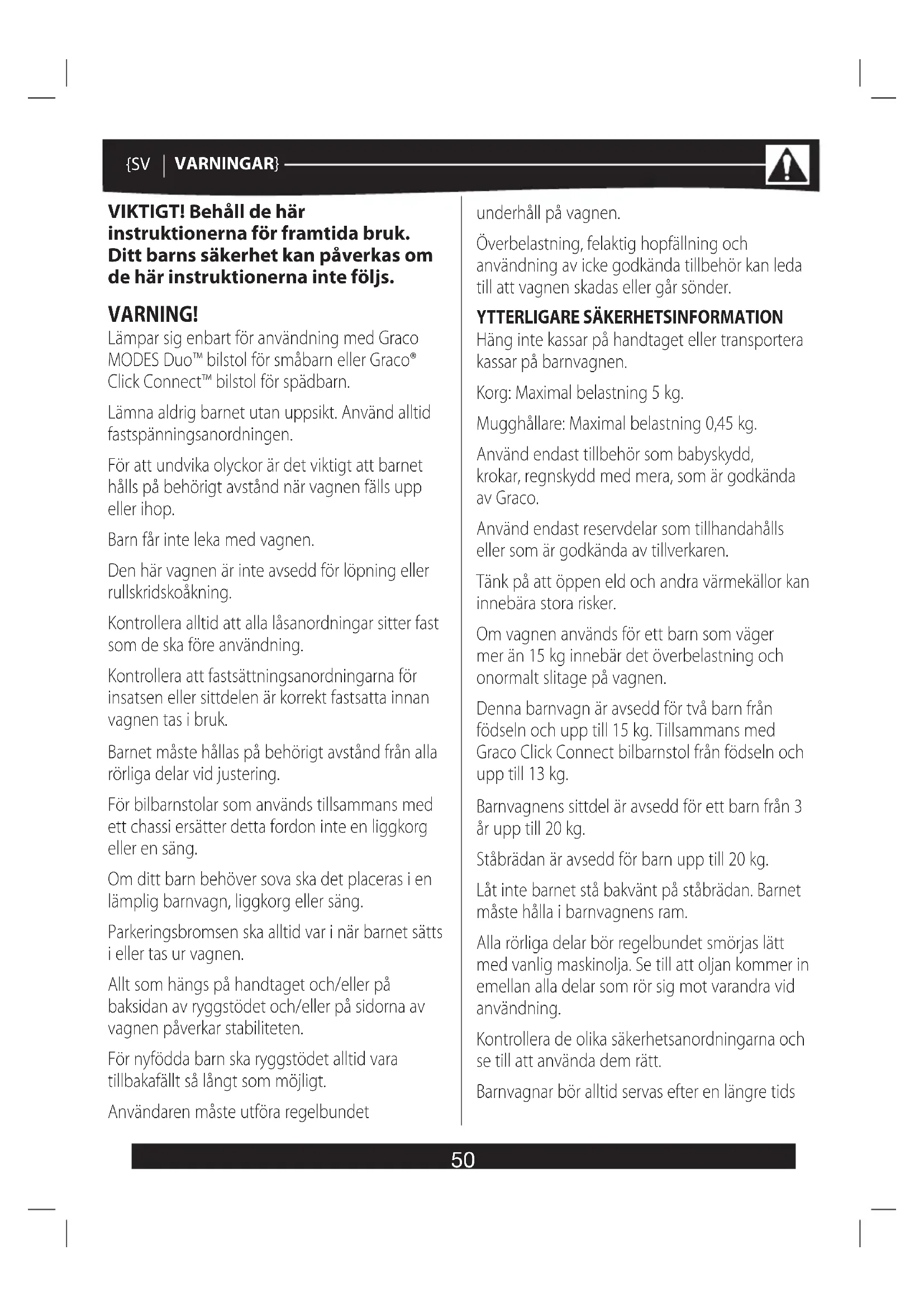 {SV | VARNINGAR}

VIKTIGT! Behåll de här instruktionerna för framtida bruk. Ditt barns säkerhet kan påverkas om de här instruktionerna inte följs.

VARNING!
Lämpar sig enbart för användning med Graco MODES Duo™ bilstol för småbarn eller Graco® Click Connect™ bilstol för spädbarn.

Lämna aldrig barnet utan uppsikt. Använd alltid fastspänningsanordningen.

För att undvika olyckor är det viktigt att barnet hålls på behörigt avstånd när vagnen fälls upp eller ihop.

Barn får inte leka med vagnen.

Den här vagnen är inte avsedd för löpning eller rullskridskoåkning.

Kontrollera alltid att alla låsanordningar sitter fast som de ska före användning.

Kontrollera att fastsättningsanordningarna för insatsen eller sittdelen är korrekt fastsatta innan vagnen tas i bruk.

Barnet måste hållas på behörigt avstånd från alla rörliga delar vid justering.

För bilbarnstolar som används tillsammans med ett chassi ersätter detta fordon inte en liggkorg eller en säng.

Om ditt barn behöver sova ska det placeras i en lämplig barnvagn, liggkorg eller säng.

Parkeringsbromsen ska alltid var i när barnet sätts i eller tas ur vagnen.

Allt som hängs på handtaget och/eller på baksidan av ryggstödet och/eller på sidorna av vagnen påverkar stabiliteten.

För nyfödda barn ska ryggstödet alltid vara tillbakafällt så långt som möjligt.

Användaren måste utföra regelbundet underhåll på vagnen.

Överbelastning, felaktig hopfällning och användning av icke godkända tillbehör kan leda till att vagnen skadas eller går sönder.

YTTERLIGARE SÄKERHETSINFORMATION
Häng inte kassar på handtaget eller transportera kassar på barnvagnen.

Korg: Maximal belastning 5 kg.

Mugghållare: Maximal belastning 0,45 kg.

Använd endast tillbehör som babyskydd, krokar, regnskydd med mera, som är godkända av Graco.

Använd endast reservdelar som tillhandahålls eller som är godkända av tillverkaren.

Tänk på att öppen eld och andra värmekällor kan innebära stora risker.

Om vagnen används för ett barn som väger mer än 15 kg innebär det överbelastning och onormalt slitage på vagnen.

Denna barnvagn är avsedd för två barn från födseln och upp till 15 kg. Tillsammans med Graco Click Connect bilbarnstol från födseln och upp till 13 kg.

Barnvagnens sittdel är avsedd för ett barn från 3 år upp till 20 kg.

Ståbrädan är avsedd för barn upp till 20 kg.

Låt inte barnet stå bakvänt på ståbrädan. Barnet måste hålla i barnvagnens ram.

Alla rörliga delar bör regelbundet smörjas lätt med vanlig maskinolja. Se till att oljan kommer in emellan alla delar som rör sig mot varandra vid användning.

Kontrollera de olika säkerhetsanordningarna och se till att använda dem rätt.

Barnvagnar bör alltid servas efter en längre tids

50